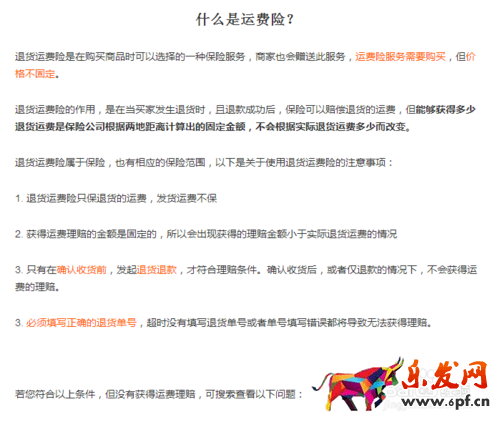 什么是运费险？

退货运费险是在购买商品时可以选择的一种保险服务，商家也会赠送此服务，运费险服务需要购买，但价格不固定。

退货运费险的作用，是在当买家发生退货时，且退款成功后，保险可以赔偿退货的运费，但能够获得多少退货运费是保险公司根据两地距离计算出的固定金额，不会根据实际退货运费多少而改变。

退货运费险属于保险，也有相应的保险范围，以下是关于使用退货运费险的注意事项：

1. 退货运费险只保退货的运费，发货运费不保

2. 获得运费理赔的金额是固定的，所以会出现获得的理赔金额小于实际退货运费的情况

3. 只有在确认收货前，发起退货退款，才符合理赔条件。确认收货后，或者仅退款的情况下，不会获得运费的理赔。

3. 必须填写正确的退货单号，超时没有填写退货单号或者单号填写错误都将导致无法获得理赔。

若您符合以上条件，但没有获得运费理赔，可搜索查看以下问题：

乐发网
www.6pf.cn